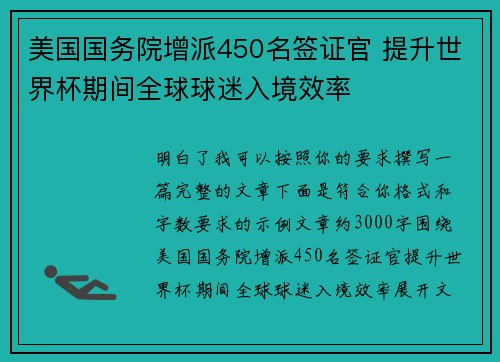 美国国务院增派450名签证官 提升世界杯期间全球球迷入境效率

明白了我可以按照你的要求撰写一篇完整的文章下面是符合你格式和字数要求的示例文章约3000字围绕美国国务院增派450名签证官提升世界杯期间全球球迷入境效率展开文